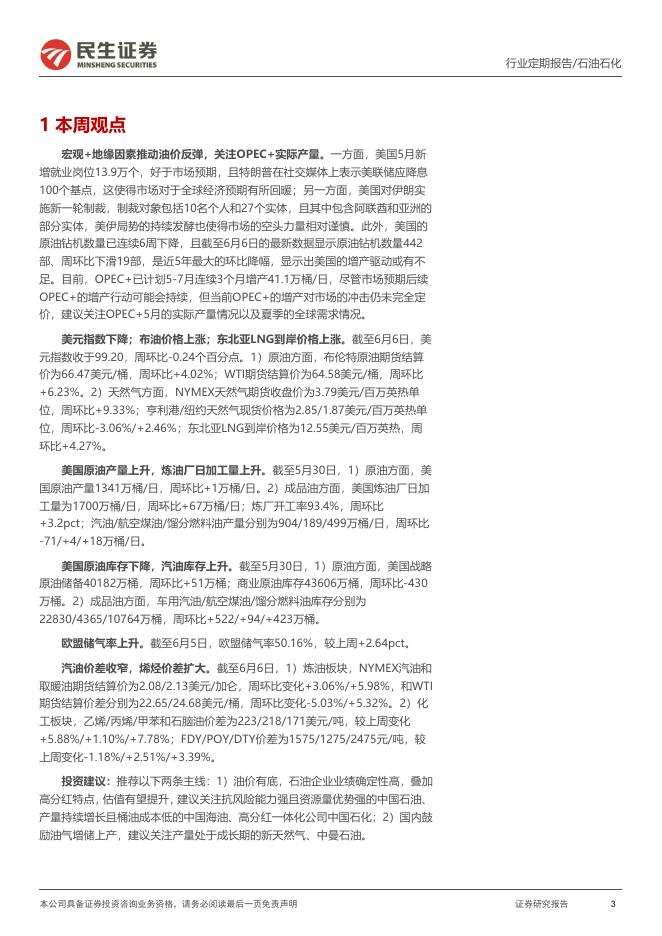 民生证券
MINSHENG SECURITIES

行业定期报告/石油石化

1 本周观点

宏观+地缘因素推动油价反弹，关注OPEC+实际产量。一方面，美国5月新增就业岗位13.9万个，好于市场预期，且特朗普在社交媒体上表示美联储应降息100个基点，这使得市场对于全球经济预期有所回暖；另一方面，美国对伊朗实施新一轮制裁，制裁对象包括10名个人和27个实体，且其中包含阿联酋和亚洲的部分实体，美伊局势的持续发酵也使得市场的空头力量相对谨慎。此外，美国的原油钻机数量已连续6周下降，且截至6月6日的最新数据显示原油钻机数量442部、周环比下滑19部，是近5年最大的环比降幅，显示出美国的增产驱动或有不足。目前，OPEC+已计划5-7月连续3个月增产41.1万桶/日，尽管市场预期后续OPEC+的增产行动可能会持续，但当前OPEC+的增产对市场的冲击仍未完全定价，建议关注OPEC+5月的实际产量情况以及夏季的全球需求情况。

美元指数下降；布油价格上涨；东北亚LNG到岸价格上涨。截至6月6日，美元指数收于99.20，周环比-0.24个百分点。1）原油方面，布伦特原油期货结算价为66.47美元/桶，周环比+4.02%；WTI期货结算价为64.58美元/桶，周环比+6.23%。2）天然气方面，NYMEX天然气期货收盘价为3.79美元/百万英热单位，周环比+9.33%；亨利港/纽约天然气现货价格为2.85/1.87美元/百万英热单位，周环比-3.06%/+2.46%；东北亚LNG到岸价格为12.55美元/百万英热，周环比+4.27%。

美国原油产量上升，炼油厂日加工量上升。截至5月30日，1）原油方面，美国原油产量1341万桶/日，周环比+1万桶/日。2）成品油方面，美国炼油厂日加工量为1700万桶/日，周环比+67万桶/日；炼厂开工率93.4%，周环比+3.2pct；汽油/航空煤油/馏分燃料油产量分别为904/189/499万桶/日，周环比-71/+4/+18万桶/日。

美国原油库存下降，汽油库存上升。截至5月30日，1）原油方面，美国战略原油储备40182万桶，周环比+51万桶；商业原油库存43606万桶，周环比-430万桶。2）成品油方面，车用汽油/航空煤油/馏分燃料油库存分别为22830/4365/10764万桶，周环比+522/+94/+423万桶。

欧盟储气率上升。截至6月5日，欧盟储气率50.16%，较上周+2.64pct。

汽油价差收窄，烯烃价差扩大。截至6月6日，1）炼油板块，NYMEX汽油和取暖油期货结算价为2.08/2.13美元/加仑，周环比变化+3.06%/+5.98%，和WTI期货结算价差分别为22.65/24.68美元/桶，周环比变化-5.03%/+5.32%。2）化工板块，乙烯/丙烯/甲苯和石脑油价差为223/218/171美元/吨，较上周变化+5.88%/+1.10%/+7.78%；FDY/POY/DTY价差为1575/1275/2475元/吨，较上周变化-1.18%/+2.51%/+3.39%。

投资建议：推荐以下两条主线：1）油价有底，石油企业业绩确定性高，叠加高分红特点，估值有望提升，建议关注抗风险能力强且资源量优势强的中国石油、产量持续增长且桶油成本低的中国海油、高分红一体化公司中国石化；2）国内鼓励油气增储上产，建议关注产量处于成长期的新天然气、中曼石油。

本公司具备证券投资咨询业务资格，请务必阅读最后一页免责声明

证券研究报告

3